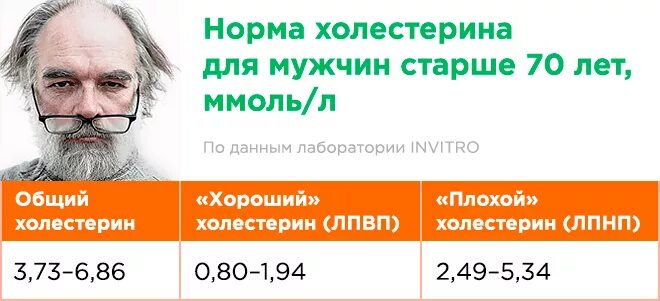 Норма холестерина для мужчин старше 70 лет, ммоль/л

По данным лаборатории INVITRO

| Общий холестерин | «Хороший» холестерин (ЛПВП) | «Плохой» холестерин (ЛПНП) |
|---|---|---|
| 3,73–6,86 | 0,80–1,94 | 2,49–5,34 |